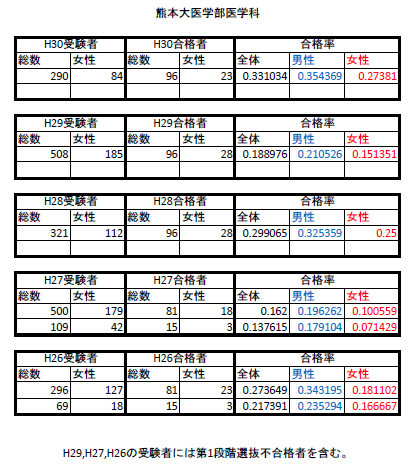 熊本大医学部医学科

| H30受験者 | | H30合格者 | | 合格率 | | |
|---|---|---|---|---|---|---|
| 総数 | 女性 | 総数 | 女性 | 全体 | 男性 | 女性 |
| 290 | 84 | 96 | 23 | 0.331034 | 0.354369 | 0.27381 |
| | | | | | | |

| H29受験者 | | H29合格者 | | 合格率 | | |
|---|---|---|---|---|---|---|
| 総数 | 女性 | 総数 | 女性 | 全体 | 男性 | 女性 |
| 508 | 185 | 96 | 28 | 0.188976 | 0.210526 | 0.151351 |
| | | | | | | |

| H28受験者 | | H28合格者 | | 合格率 | | |
|---|---|---|---|---|---|---|
| 総数 | 女性 | 総数 | 女性 | 全体 | 男性 | 女性 |
| 321 | 112 | 96 | 28 | 0.299065 | 0.325359 | 0.25 |
| | | | | | | |

| H27受験者 | | H27合格者 | | 合格率 | | |
|---|---|---|---|---|---|---|
| 総数 | 女性 | 総数 | 女性 | 全体 | 男性 | 女性 |
| 500 | 179 | 81 | 18 | 0.162 | 0.196262 | 0.100559 |
| 109 | 42 | 15 | 3 | 0.137615 | 0.179104 | 0.071429 |

| H26受験者 | | H26合格者 | | 合格率 | | |
|---|---|---|---|---|---|---|
| 総数 | 女性 | 総数 | 女性 | 全体 | 男性 | 女性 |
| 296 | 127 | 81 | 23 | 0.273649 | 0.343195 | 0.181102 |
| 69 | 18 | 15 | 3 | 0.217391 | 0.235294 | 0.166667 |

H29,H27,H26の受験者には第1段階選抜不合格者を含む。